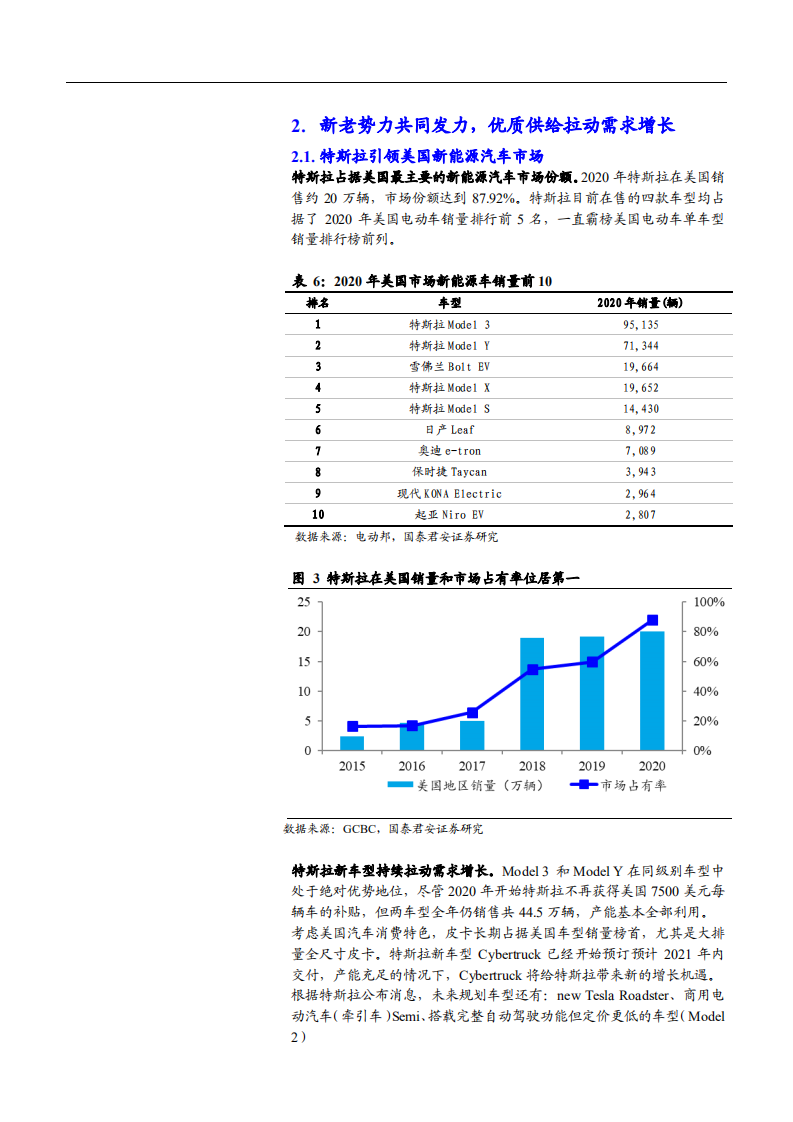 2. 新老势力共同发力，优质供给拉动需求增长

2.1. 特斯拉引领美国新能源汽车市场

特斯拉占据美国最主要的新能源汽车市场份额。2020 年特斯拉在美国销售约 20 万辆，市场份额达到 87.92%。特斯拉目前在售的四款车型均占据了 2020 年美国电动车销量排行前 5 名，一直霸榜美国电动车单车型销量排行榜前列。

表 6：2020 年美国市场新能源车销量前 10

| 排名 | 车型 | 2020 年销量（辆） |
|---|---|---|
| 1 | 特斯拉 Model 3 | 95,135 |
| 2 | 特斯拉 Model Y | 71,344 |
| 3 | 雪佛兰 Bolt EV | 19,664 |
| 4 | 特斯拉 Model X | 19,652 |
| 5 | 特斯拉 Model S | 14,430 |
| 6 | 日产 Leaf | 8,972 |
| 7 | 奥迪 e-tron | 7,089 |
| 8 | 保时捷 Taycan | 3,943 |
| 9 | 现代 KONA Electric | 2,964 |
| 10 | 起亚 Niro EV | 2,807 |

数据来源：电动邦，国泰君安证券研究

图 3 特斯拉在美国销量和市场占有率位居第一

25 20 15 10 5 0
100% 80% 60% 40% 20% 0%
2015 2016 2017 2018 2019 2020
美国地区销量（万辆） 市场占有率

数据来源：GCBC，国泰君安证券研究

特斯拉新车型持续拉动需求增长。Model 3 和 Model Y 在同级别车型中处于绝对优势地位，尽管 2020 年开始特斯拉不再获得美国 7500 美元每辆车的补贴，但两车型全年仍销售共 44.5 万辆，产能基本全部利用。考虑美国汽车消费特色，皮卡长期占据美国车型销量榜首，尤其是大排量全尺寸皮卡。特斯拉新车型 Cybertruck 已经开始预订预计 2021 年内交付，产能充足的情况下，Cybertruck 将给特斯拉带来新的增长机遇。根据特斯拉公布消息，未来规划车型还有：new Tesla Roadster、商用电动汽车（牵引车）Semi、搭载完整自动驾驶功能但定价更低的车型（Model 2）